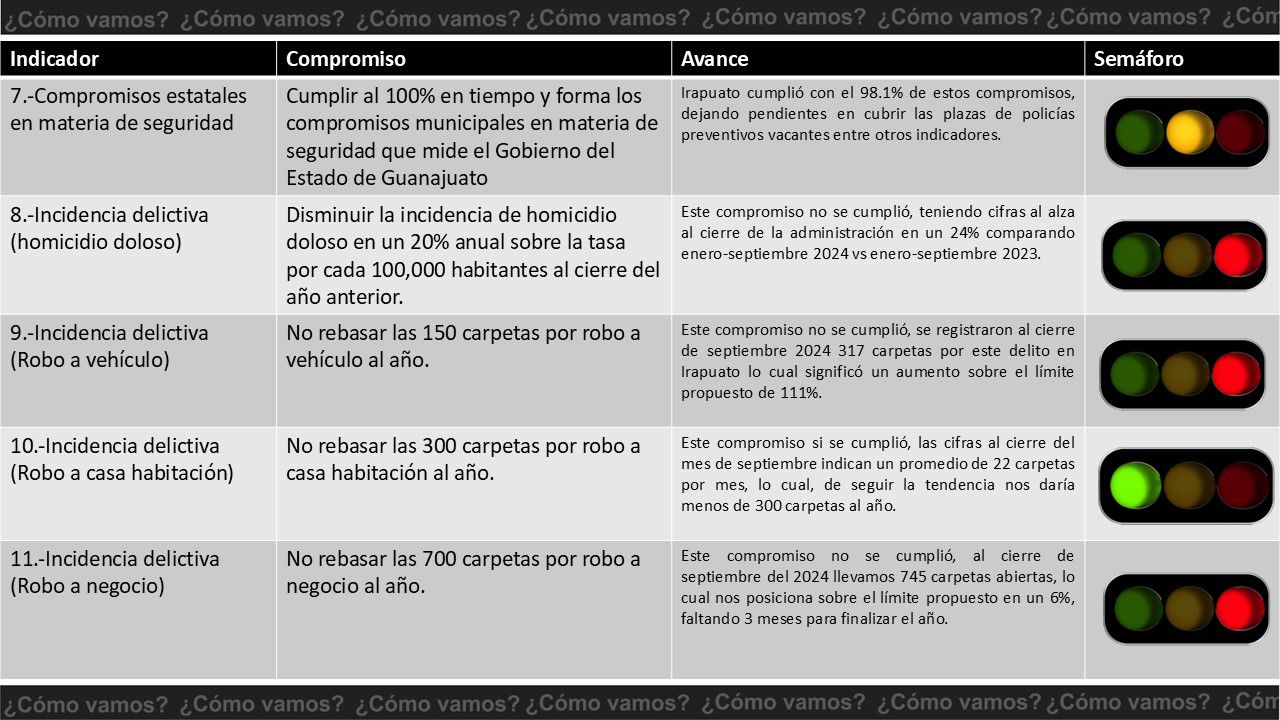 ¿Cómo vamos? ¿Cómo vamos? ¿Cómo vamos? ¿Cómo vamos? ¿Cómo vamos? ¿Cómo vamos? ¿Cómo vamos? ¿Cóm

| Indicador | Compromiso | Avance | Semáforo |
|---|---|---|---|
| 7.-Compromisos estatales en materia de seguridad | Cumplir al 100% en tiempo y forma los compromisos municipales en materia de seguridad que mide el Gobierno del Estado de Guanajuato | Irapuato cumplió con el 98.1% de estos compromisos, dejando pendientes en cubrir las plazas de policías preventivos vacantes entre otros indicadores. | |
| 8.-Incidencia delictiva (homicidio doloso) | Disminuir la incidencia de homicidio doloso en un 20% anual sobre la tasa por cada 100,000 habitantes al cierre del año anterior. | Este compromiso no se cumplió, teniendo cifras al alza al cierre de la administración en un 24% comparando enero-septiembre 2024 vs enero-septiembre 2023. | |
| 9.-Incidencia delictiva (Robo a vehículo) | No rebasar las 150 carpetas por robo a vehículo al año. | Este compromiso no se cumplió, se registraron al cierre de septiembre 2024 317 carpetas por este delito en Irapuato lo cual significó un aumento sobre el límite propuesto de 111%. | |
| 10.-Incidencia delictiva (Robo a casa habitación) | No rebasar las 300 carpetas por robo a casa habitación al año. | Este compromiso si se cumplió, las cifras al cierre del mes de septiembre indican un promedio de 22 carpetas por mes, lo cual, de seguir la tendencia nos daría menos de 300 carpetas al año. | |
| 11.-Incidencia delictiva (Robo a negocio) | No rebasar las 700 carpetas por robo a negocio al año. | Este compromiso no se cumplió, al cierre de septiembre del 2024 llevamos 745 carpetas abiertas, lo cual nos posiciona sobre el límite propuesto en un 6%, faltando 3 meses para finalizar el año. | |

¿Cómo vamos? ¿Cómo vamos? ¿Cómo vamos? ¿Cómo vamos? ¿Cómo vamos? ¿Cómo vamos? ¿Cómo vamos? ¿Cóm